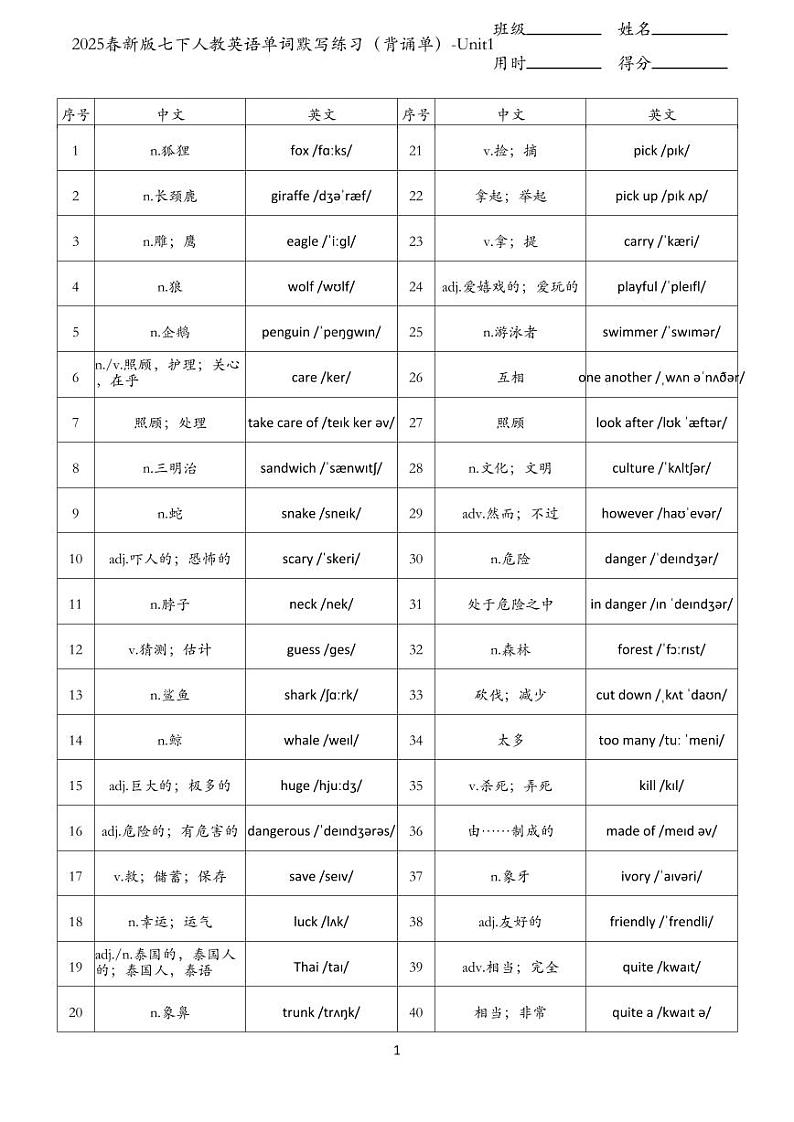 2025春新版七下人教英语单词默写练习（背诵单）-Unit1

班级________ 姓名________
用时________ 得分________

| 序号 | 中文 | 英文 | 序号 | 中文 | 英文 |
|---|---|---|---|---|---|
| 1 | n.狐狸 | fox /fɑːks/ | 21 | v.捡；摘 | pick /pɪk/ |
| 2 | n.长颈鹿 | giraffe /dʒəˈræf/ | 22 | 拿起；举起 | pick up /pɪk ʌp/ |
| 3 | n.雕；鹰 | eagle /ˈiːgl/ | 23 | v.拿；提 | carry /ˈkæri/ |
| 4 | n.狼 | wolf /wʊlf/ | 24 | adj.爱嬉戏的；爱玩的 | playful /ˈpleɪfl/ |
| 5 | n.企鹅 | penguin /ˈpeŋgwɪn/ | 25 | n.游泳者 | swimmer /ˈswɪmər/ |
| 6 | n./v.照顾，护理；关心，在乎 | care /ker/ | 26 | 互相 | one another /ˌwʌn əˈnʌðər/ |
| 7 | 照顾；处理 | take care of /teɪk ker əv/ | 27 | 照顾 | look after /lʊk ˈæftər/ |
| 8 | n.三明治 | sandwich /ˈsænwɪtʃ/ | 28 | n.文化；文明 | culture /ˈkʌltʃər/ |
| 9 | n.蛇 | snake /sneɪk/ | 29 | adv.然而；不过 | however /haʊˈevər/ |
| 10 | adj.吓人的；恐怖的 | scary /ˈskeri/ | 30 | n.危险 | danger /ˈdeɪndʒər/ |
| 11 | n.脖子 | neck /nek/ | 31 | 处于危险之中 | in danger /ɪn ˈdeɪndʒər/ |
| 12 | v.猜测；估计 | guess /ges/ | 32 | n.森林 | forest /ˈfɔːrɪst/ |
| 13 | n.鲨鱼 | shark /ʃɑːrk/ | 33 | 砍伐；减少 | cut down /ˌkʌt ˈdaʊn/ |
| 14 | n.鲸 | whale /weɪl/ | 34 | 太多 | too many /tuː ˈmeni/ |
| 15 | adj.巨大的；极多的 | huge /hjuːdʒ/ | 35 | v.杀死；弄死 | kill /kɪl/ |
| 16 | adj.危险的；有危害的 | dangerous /ˈdeɪndʒərəs/ | 36 | 由……制成的 | made of /meɪd əv/ |
| 17 | v.救；储蓄；保存 | save /seɪv/ | 37 | n.象牙 | ivory /ˈaɪvəri/ |
| 18 | n.幸运；运气 | luck /lʌk/ | 38 | adj.友好的 | friendly /ˈfrendli/ |
| 19 | adj./n.泰国的，泰国人的；泰国人，泰语 | Thai /taɪ/ | 39 | adv.相当；完全 | quite /kwaɪt/ |
| 20 | n.象鼻 | trunk /trʌŋk/ | 40 | 相当；非常 | quite a /kwaɪt ə/ |

1